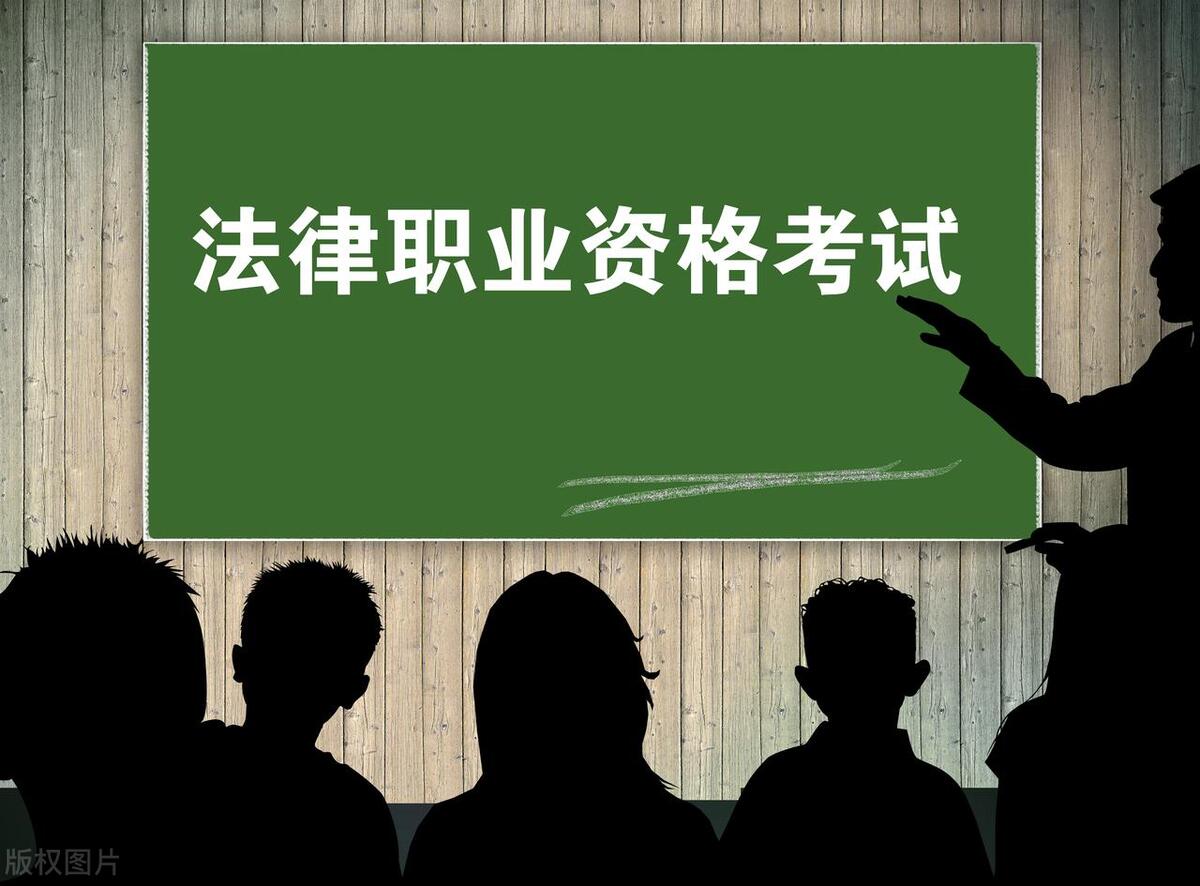 法律职业资格考试

版权图片